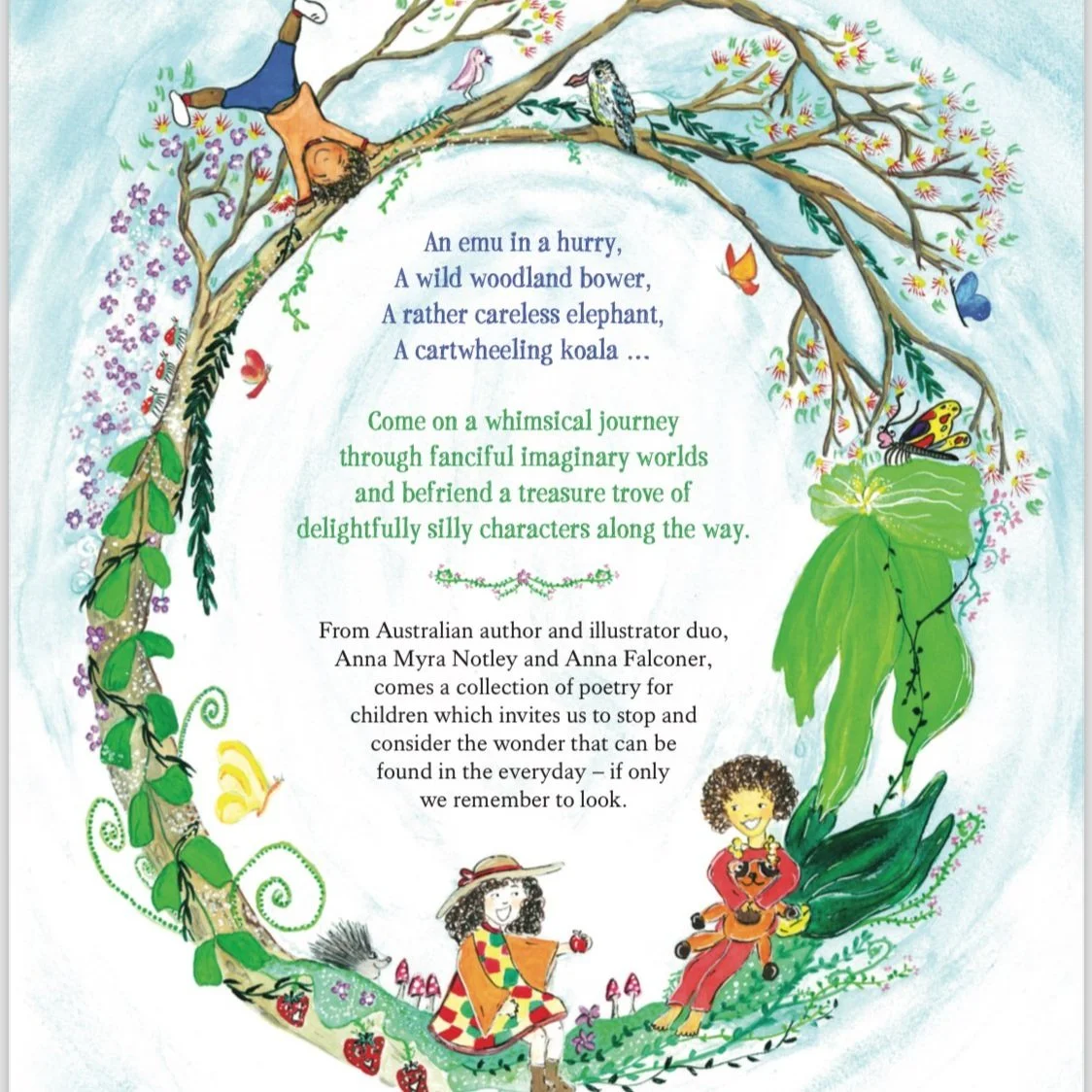 An emu in a hurry,
A wild woodland bower,
A rather careless elephant,
A cartwheeling koala ...

Come on a whimsical journey through fanciful imaginary worlds and befriend a treasure trove of delightfully silly characters along the way.

From Australian author and illustrator duo, Anna Myra Notley and Anna Falconer, comes a collection of poetry for children which invites us to stop and consider the wonder that can be found in the everyday – if only we remember to look.